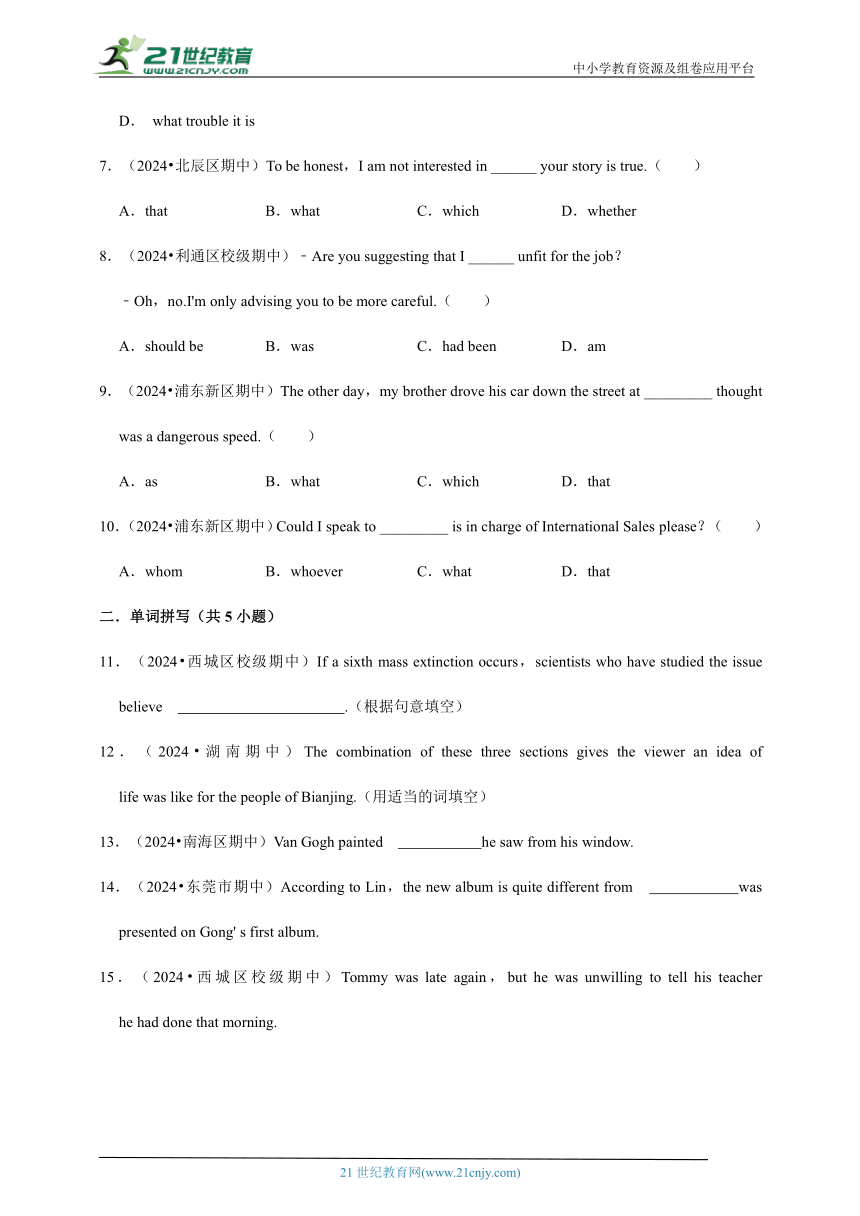 21世纪教育
www.21cnjy.com
中小学教育资源及组卷应用平台

D． what trouble it is

7．（2024•北辰区期中）To be honest，I am not interested in ______ your story is true.（　　）

A．that　　B．what　　C．which　　D．whether

8．（2024•利通区校级期中）﹣Are you suggesting that I ______ unfit for the job？

﹣Oh，no.I'm only advising you to be more careful.（　　）

A．should be　　B．was　　C．had been　　D．am

9．（2024•浦东新区期中）The other day，my brother drove his car down the street at _________ thought was a dangerous speed.（　　）

A．as　　B．what　　C．which　　D．that

10．（2024•浦东新区期中）Could I speak to _________ is in charge of International Sales please？（　　）

A．whom　　B．whoever　　C．what　　D．that

二．单词拼写（共 5 小题）

11．（2024•西城区校级期中）If a sixth mass extinction occurs，scientists who have studied the issue believe ______________________.（根据句意填空）

12．（2024•湖南期中）The combination of these three sections gives the viewer an idea of life was like for the people of Bianjing.（用适当的词填空）

13．（2024•南海区期中）Van Gogh painted ___________he saw from his window.

14．（2024•东莞市期中）According to Lin，the new album is quite different from ____________was presented on Gong' s first album.

15．（2024•西城区校级期中）Tommy was late again，but he was unwilling to tell his teacher he had done that morning.

21 世纪教育网(www.21cnjy.com)